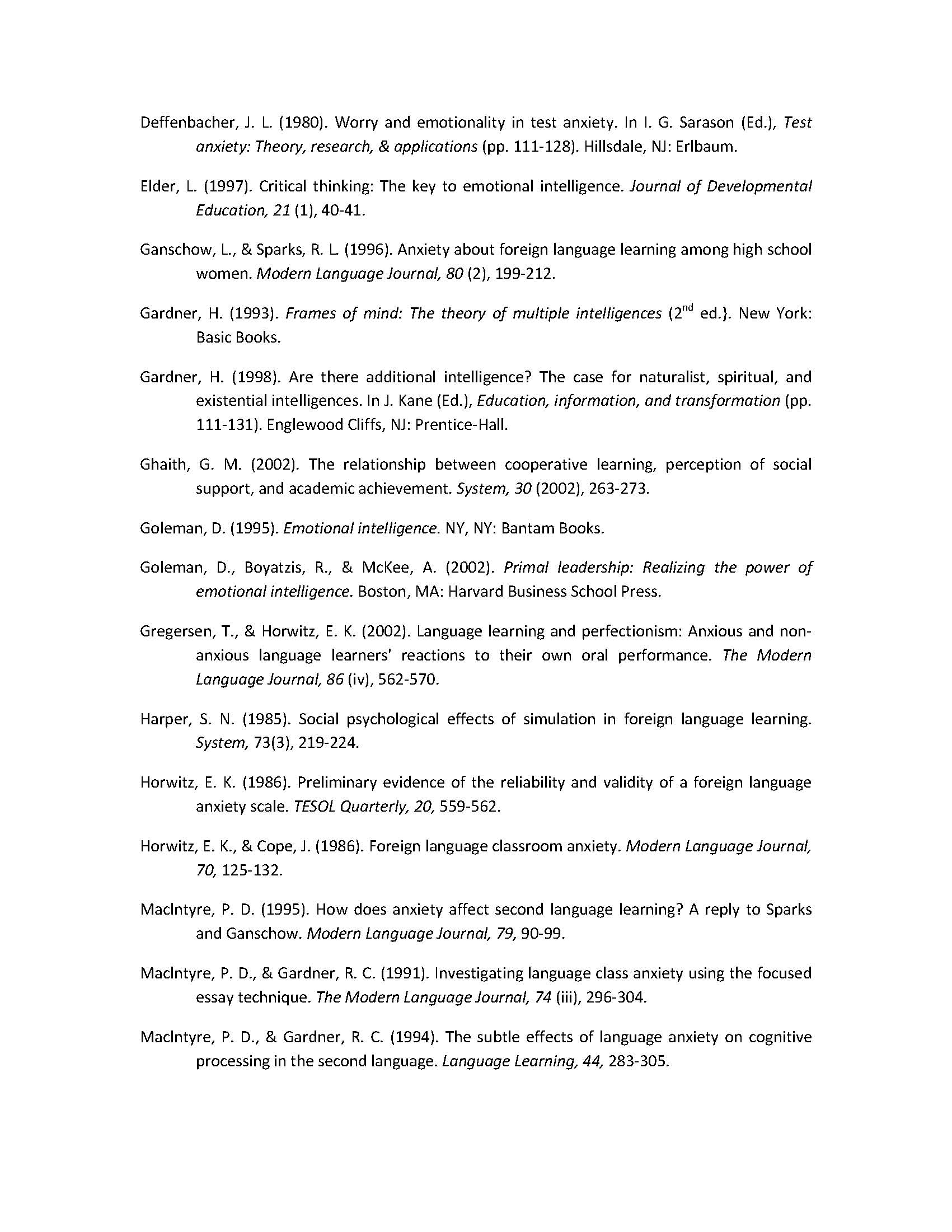 Deffenbacher, J. L. (1980). Worry and emotionality in test anxiety. In I. G. Sarason (Ed.), Test anxiety: Theory, research, & applications (pp. 111-128). Hillsdale, NJ: Erlbaum.

Elder, L. (1997). Critical thinking: The key to emotional intelligence. Journal of Developmental Education, 21 (1), 40-41.

Ganschow, L., & Sparks, R. L. (1996). Anxiety about foreign language learning among high school women. Modern Language Journal, 80 (2), 199-212.

Gardner, H. (1993). Frames of mind: The theory of multiple intelligences ($2^{nd}$ ed.}. New York: Basic Books.

Gardner, H. (1998). Are there additional intelligence? The case for naturalist, spiritual, and existential intelligences. In J. Kane (Ed.), Education, information, and transformation (pp. 111-131). Englewood Cliffs, NJ: Prentice-Hall.

Ghaith, G. M. (2002). The relationship between cooperative learning, perception of social support, and academic achievement. System, 30 (2002), 263-273.

Goleman, D. (1995). Emotional intelligence. NY, NY: Bantam Books.

Goleman, D., Boyatzis, R., & McKee, A. (2002). Primal leadership: Realizing the power of emotional intelligence. Boston, MA: Harvard Business School Press.

Gregersen, T., & Horwitz, E. K. (2002). Language learning and perfectionism: Anxious and non-anxious language learners' reactions to their own oral performance. The Modern Language Journal, 86 (iv), 562-570.

Harper, S. N. (1985). Social psychological effects of simulation in foreign language learning. System, 73(3), 219-224.

Horwitz, E. K. (1986). Preliminary evidence of the reliability and validity of a foreign language anxiety scale. TESOL Quarterly, 20, 559-562.

Horwitz, E. K., & Cope, J. (1986). Foreign language classroom anxiety. Modern Language Journal, 70, 125-132.

MacIntyre, P. D. (1995). How does anxiety affect second language learning? A reply to Sparks and Ganschow. Modern Language Journal, 79, 90-99.

MacIntyre, P. D., & Gardner, R. C. (1991). Investigating language class anxiety using the focused essay technique. The Modern Language Journal, 74 (iii), 296-304.

MacIntyre, P. D., & Gardner, R. C. (1994). The subtle effects of language anxiety on cognitive processing in the second language. Language Learning, 44, 283-305.